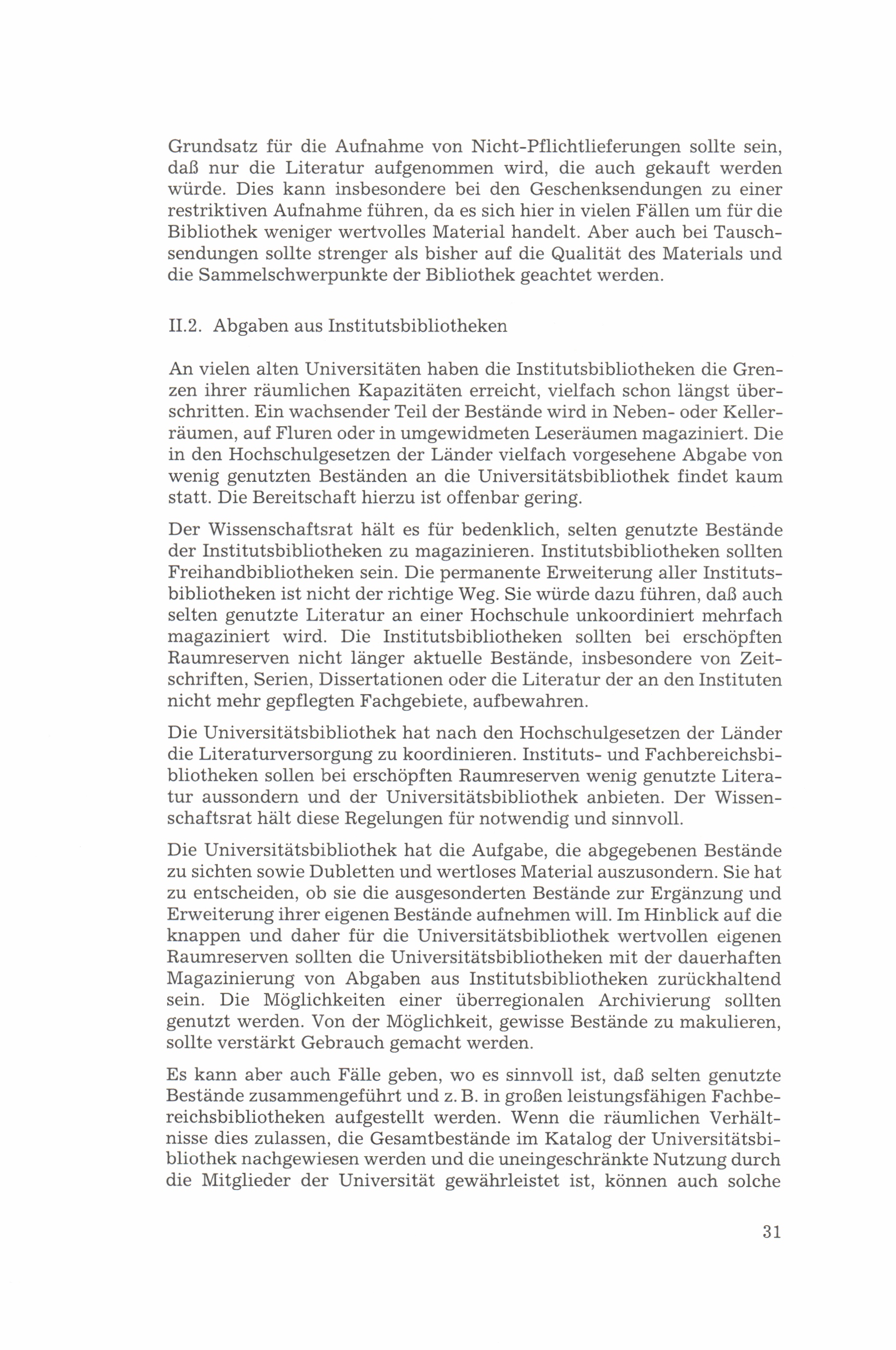 Grundsatz für die Aufnahme von Nicht-Pflichtlieferungen sollte sein, daß nur die Literatur aufgenommen wird, die auch gekauft werden würde. Dies kann insbesondere bei den Geschenksendungen zu einer restriktiven Aufnahme führen, da es sich hier in vielen Fällen um für die Bibliothek weniger wertvolles Material handelt. Aber auch bei Tauschsendungen sollte strenger als bisher auf die Qualität des Materials und die Sammelschwerpunkte der Bibliothek geachtet werden.

II.2. Abgaben aus Institutsbibliotheken

An vielen alten Universitäten haben die Institutsbibliotheken die Grenzen ihrer räumlichen Kapazitäten erreicht, vielfach schon längst überschritten. Ein wachsender Teil der Bestände wird in Neben- oder Kellerräumen, auf Fluren oder in umgewidmeten Leseräumen magaziniert. Die in den Hochschulgesetzen der Länder vielfach vorgesehene Abgabe von wenig genutzten Beständen an die Universitätsbibliothek findet kaum statt. Die Bereitschaft hierzu ist offenbar gering.

Der Wissenschaftsrat hält es für bedenklich, selten genutzte Bestände der Institutsbibliotheken zu magazinieren. Institutsbibliotheken sollten Freihandbibliotheken sein. Die permanente Erweiterung aller Institutsbibliotheken ist nicht der richtige Weg. Sie würde dazu führen, daß auch selten genutzte Literatur an einer Hochschule unkoordiniert mehrfach magaziniert wird. Die Institutsbibliotheken sollten bei erschöpften Raumreserven nicht länger aktuelle Bestände, insbesondere von Zeitschriften, Serien, Dissertationen oder die Literatur der an den Instituten nicht mehr gepflegten Fachgebiete, aufbewahren.

Die Universitätsbibliothek hat nach den Hochschulgesetzen der Länder die Literaturversorgung zu koordinieren. Instituts- und Fachbereichsbibliotheken sollen bei erschöpften Raumreserven wenig genutzte Literatur aussondern und der Universitätsbibliothek anbieten. Der Wissenschaftsrat hält diese Regelungen für notwendig und sinnvoll.

Die Universitätsbibliothek hat die Aufgabe, die abgegebenen Bestände zu sichten sowie Dubletten und wertloses Material auszusondern. Sie hat zu entscheiden, ob sie die ausgesonderten Bestände zur Ergänzung und Erweiterung ihrer eigenen Bestände aufnehmen will. Im Hinblick auf die knappen und daher für die Universitätsbibliothek wertvollen eigenen Raumreserven sollten die Universitätsbibliotheken mit der dauerhaften Magazinierung von Abgaben aus Institutsbibliotheken zurückhaltend sein. Die Möglichkeiten einer überregionalen Archivierung sollten genutzt werden. Von der Möglichkeit, gewisse Bestände zu makulieren, sollte verstärkt Gebrauch gemacht werden.

Es kann aber auch Fälle geben, wo es sinnvoll ist, daß selten genutzte Bestände zusammengeführt und z. B. in großen leistungsfähigen Fachbereichsbibliotheken aufgestellt werden. Wenn die räumlichen Verhältnisse dies zulassen, die Gesamtbestände im Katalog der Universitätsbibliothek nachgewiesen werden und die uneingeschränkte Nutzung durch die Mitglieder der Universität gewährleistet ist, können auch solche

31